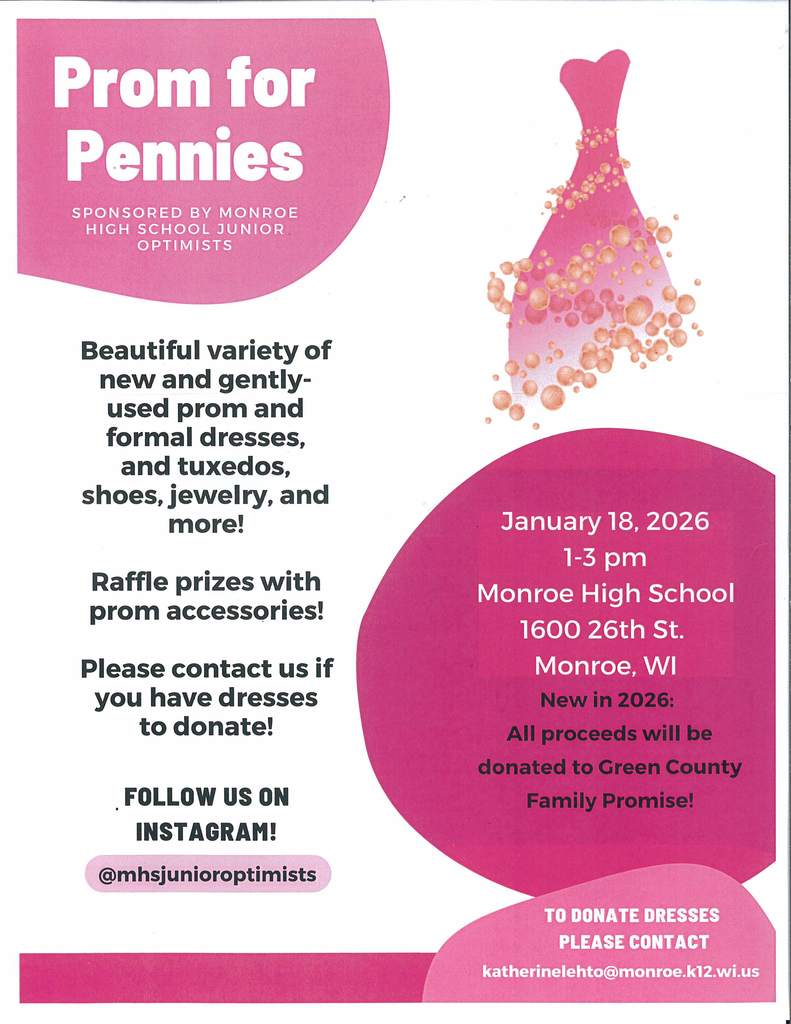 Prom for Pennies

SPONSORED BY MONROE HIGH SCHOOL JUNIOR OPTIMISTS

Beautiful variety of new and gently-used prom and formal dresses, and tuxedos, shoes, jewelry, and more!

Raffle prizes with prom accessories!

Please contact us if you have dresses to donate!

FOLLOW US ON INSTAGRAM!

@mhsjunioroptimists

January 18, 2026
1-3 pm
Monroe High School
1600 26th St.
Monroe, WI
New in 2026:
All proceeds will be donated to Green County Family Promise!

TO DONATE DRESSES PLEASE CONTACT
katherinelehto@monroe.k12.wi.us